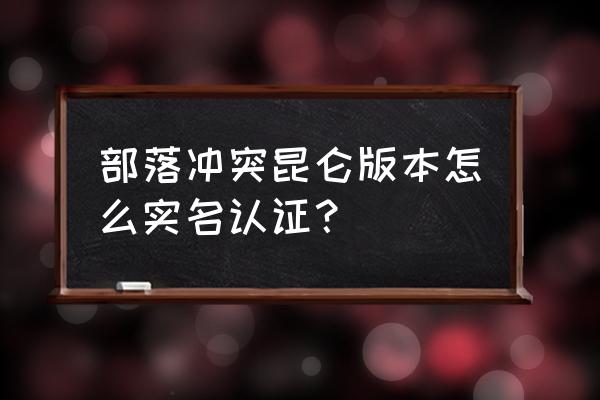 部落冲突昆仑版本怎么实名认证？